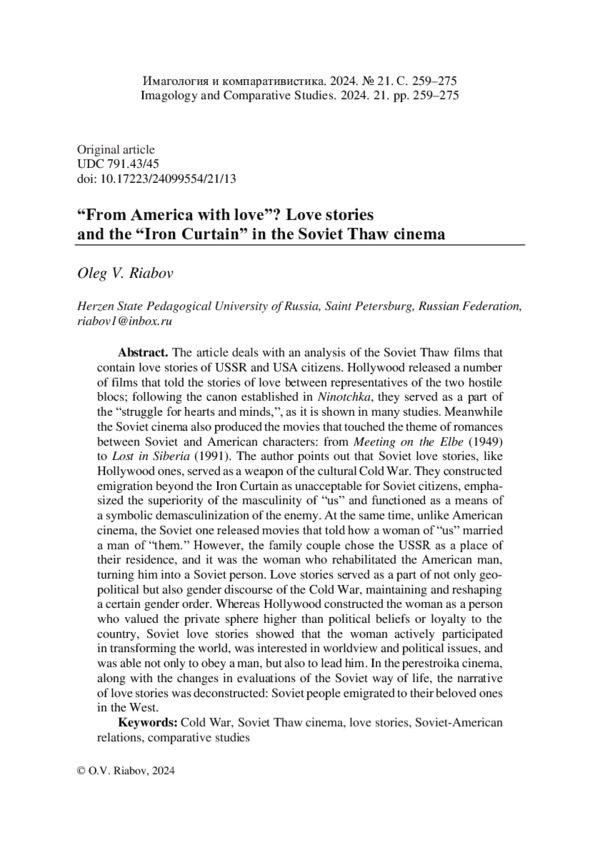 Имагология и компаративистика. 2024. № 21. С. 259–275
Imagology and Comparative Studies. 2024. 21. pp. 259–275

Original article
UDC 791.43/45
doi: 10.17223/24099554/21/13

“From America with love”? Love stories and the “Iron Curtain” in the Soviet Thaw cinema

Oleg V. Riabov

Herzen State Pedagogical University of Russia, Saint Petersburg, Russian Federation, riabov1@inbox.ru

Abstract. The article deals with an analysis of the Soviet Thaw films that contain love stories of USSR and USA citizens. Hollywood released a number of films that told the stories of love between representatives of the two hostile blocs; following the canon established in Ninotchka, they served as a part of the “struggle for hearts and minds,”, as it is shown in many studies. Meanwhile the Soviet cinema also produced the movies that touched the theme of romances between Soviet and American characters: from Meeting on the Elbe (1949) to Lost in Siberia (1991). The author points out that Soviet love stories, like Hollywood ones, served as a weapon of the cultural Cold War. They constructed emigration beyond the Iron Curtain as unacceptable for Soviet citizens, emphasized the superiority of the masculinity of “us” and functioned as a means of a symbolic demasculinization of the enemy. At the same time, unlike American cinema, the Soviet one released movies that told how a woman of “us” married a man of “them.” However, the family couple chose the USSR as a place of their residence, and it was the woman who rehabilitated the American man, turning him into a Soviet person. Love stories served as a part of not only geopolitical but also gender discourse of the Cold War, maintaining and reshaping a certain gender order. Whereas Hollywood constructed the woman as a person who valued the private sphere higher than political beliefs or loyalty to the country, Soviet love stories showed that the woman actively participated in transforming the world, was interested in worldview and political issues, and was able not only to obey a man, but also to lead him. In the perestroika cinema, along with the changes in evaluations of the Soviet way of life, the narrative of love stories was deconstructed: Soviet people emigrated to their beloved ones in the West.

Keywords: Cold War, Soviet Thaw cinema, love stories, Soviet-American relations, comparative studies

© O.V. Riabov, 2024